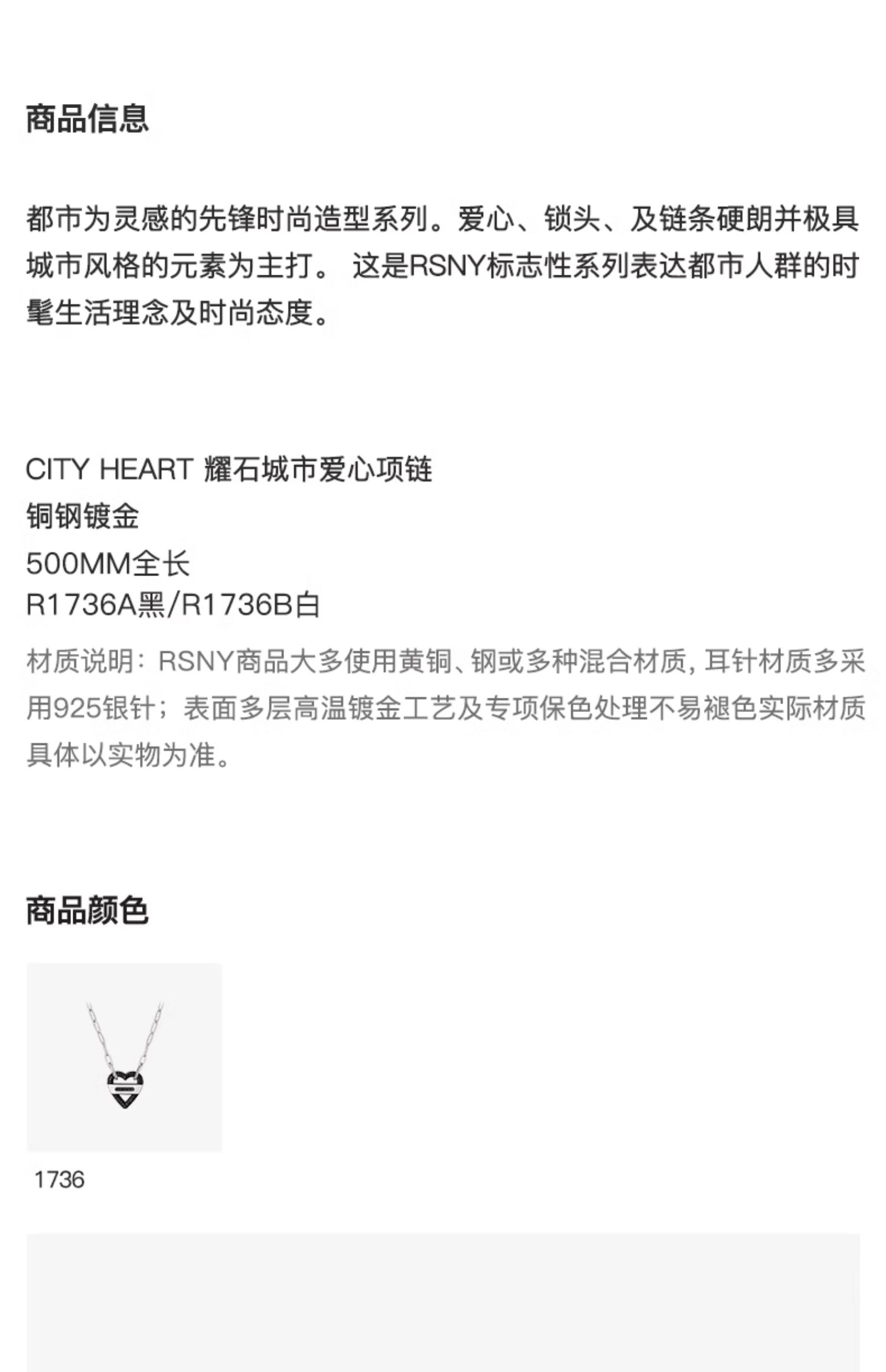 商品信息

都市为灵感的先锋时尚造型系列。爱心、锁头、及链条硬朗并极具城市风格的元素为主打。 这是RSNY标志性系列表达都市人群的时髦生活理念及时尚态度。

CITY HEART 耀石城市爱心项链
铜钢镀金
500MM全长
R1736A黑/R1736B白

材质说明：RSNY商品大多使用黄铜、钢或多种混合材质，耳针材质多采用925银针；表面多层高温镀金工艺及专项保色处理不易褪色实际材质具体以实物为准。

商品颜色

1736